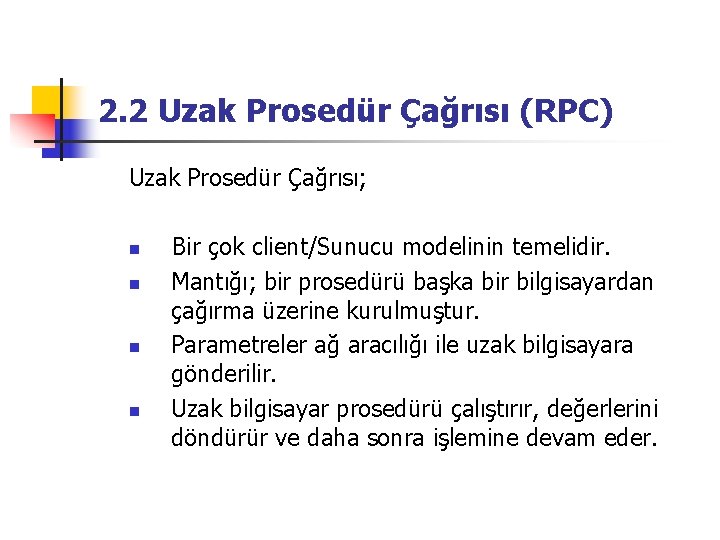 2.2 Uzak Prosedür Çağrısı (RPC)

Uzak Prosedür Çağrısı;

- Bir çok client/Sunucu modelinin temelidir.
- Mantığı; bir prosedürü başka bir bilgisayardan çağırma üzerine kurulmuştur.
- Parametreler ağ aracılığı ile uzak bilgisayara gönderilir.
- Uzak bilgisayar prosedürü çalıştırır, değerlerini döndürür ve daha sonra işlemine devam eder.